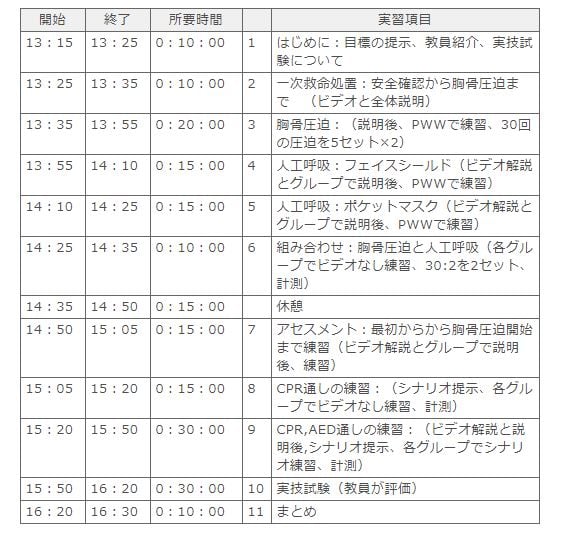 | 開始 | 終了 | 所要時間 | | 実習項目 |
|---|---|---|---|---|
| 13：15 | 13：25 | 0：10：00 | 1 | はじめに：目標の提示、教員紹介、実技試験について |
| 13：25 | 13：35 | 0：10：00 | 2 | 一次救命処置：安全確認から胸骨圧迫まで　（ビデオと全体説明） |
| 13：35 | 13：55 | 0：20：00 | 3 | 胸骨圧迫：（説明後、PWWで練習、30回の圧迫を5セット×2） |
| 13：55 | 14：10 | 0：15：00 | 4 | 人工呼吸：フェイスシールド（ビデオ解説とグループで説明後、PWWで練習） |
| 14：10 | 14：25 | 0：15：00 | 5 | 人工呼吸：ポケットマスク（ビデオ解説とグループで説明後、PWWで練習） |
| 14：25 | 14：35 | 0：10：00 | 6 | 組み合わせ：胸骨圧迫と人工呼吸（各グループでビデオなし練習、30:2を2セット、計測） |
| 14：35 | 14：50 | 0：15：00 | | 休憩 |
| 14：50 | 15：05 | 0：15：00 | 7 | アセスメント：最初からから胸骨圧迫開始まで練習（ビデオ解説とグループで説明後、練習） |
| 15：05 | 15：20 | 0：15：00 | 8 | CPR通しの練習：（シナリオ提示、各グループでビデオなし練習、計測） |
| 15：20 | 15：50 | 0：30：00 | 9 | CPR,AED通しの練習：（ビデオ解説と説明後,シナリオ提示、各グループでシナリオ練習、計測） |
| 15：50 | 16：20 | 0：30：00 | 10 | 実技試験（教員が評価） |
| 16：20 | 16：30 | 0：10：00 | 11 | まとめ |